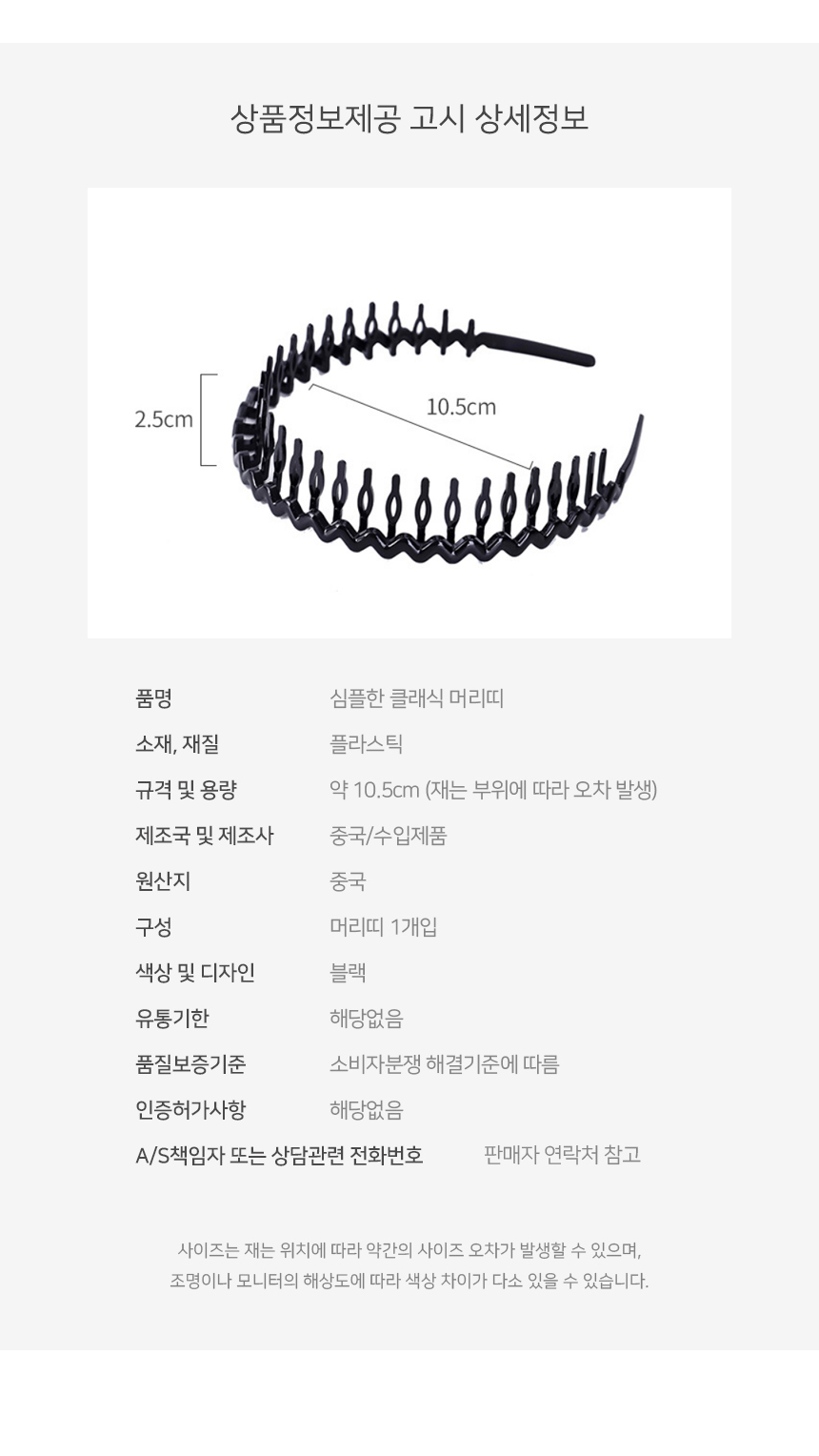 상품정보제공 고시 상세정보

2.5cm

10.5cm

품명 심플한 클래식 머리띠
소재, 재질 플라스틱
규격 및 용량 약 10.5cm (재는 부위에 따라 오차 발생)
제조국 및 제조사 중국/수입제품
원산지 중국
구성 머리띠 1개입
색상 및 디자인 블랙
유통기한 해당없음
품질보증기준 소비자분쟁 해결기준에 따름
인증허가사항 해당없음
A/S책임자 또는 상담관련 전화번호 판매자 연락처 참고

사이즈는 재는 위치에 따라 약간의 사이즈 오차가 발생할 수 있으며, 조명이나 모니터의 해상도에 따라 색상 차이가 다소 있을 수 있습니다.